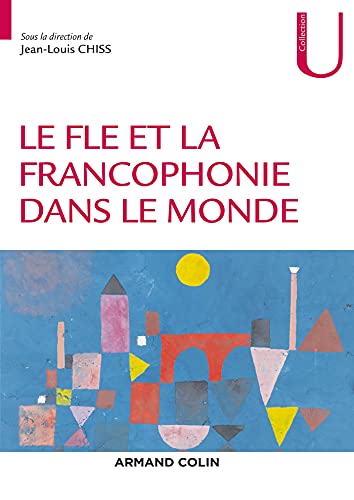 Sous la direction de
Jean-Louis CHISS

Collection U

LE FLE ET LA FRANCOPHONIE DANS LE MONDE

ARMAND COLIN